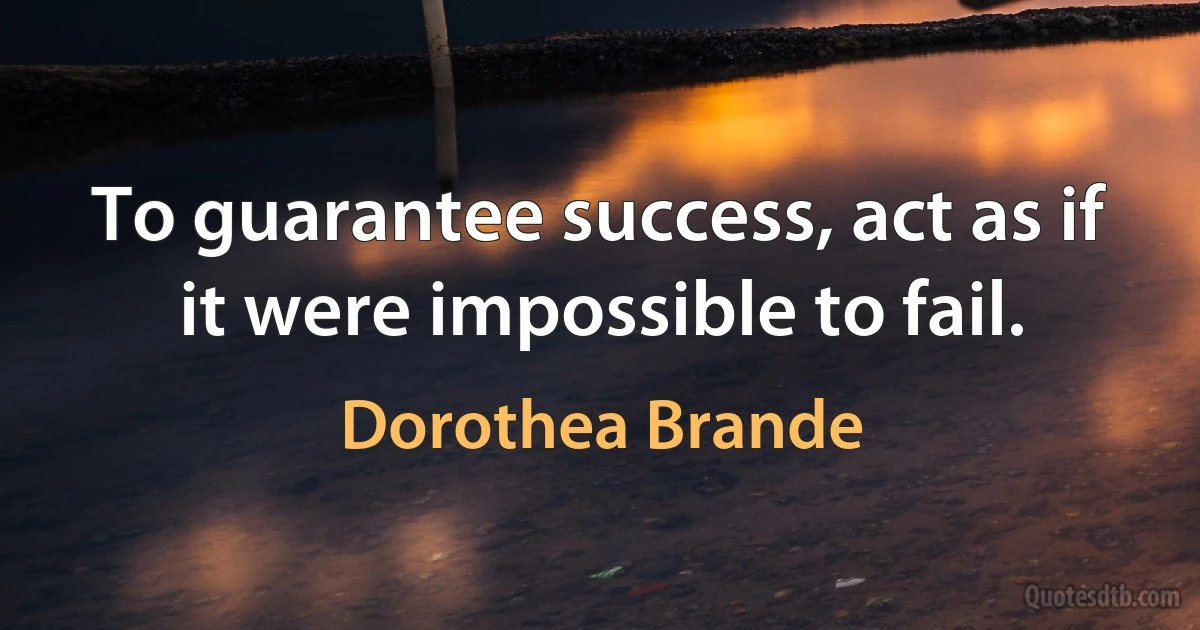 To guarantee success, act as if it were impossible to fail.

Dorothea Brande

Quotesdtb.com